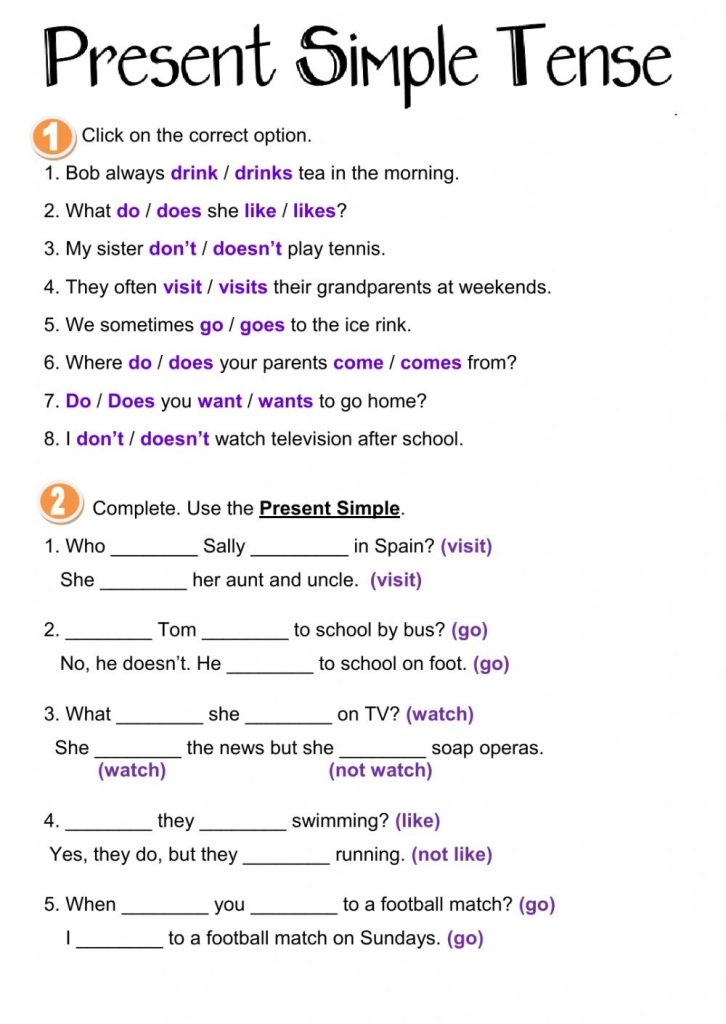 Present Simple Tense

1 Click on the correct option.

1. Bob always drink / drinks tea in the morning.

2. What do / does she like / likes?

3. My sister don't / doesn't play tennis.

4. They often visit / visits their grandparents at weekends.

5. We sometimes go / goes to the ice rink.

6. Where do / does your parents come / comes from?

7. Do / Does you want / wants to go home?

8. I don't / doesn't watch television after school.

2 Complete. Use the Present Simple.

1. Who ________ Sally _________ in Spain? (visit)
She ________ her aunt and uncle. (visit)

2. ________ Tom ________ to school by bus? (go)
No, he doesn't. He ________ to school on foot. (go)

3. What ________ she ________ on TV? (watch)
She ________ the news but she ________ soap operas.
(watch) (not watch)

4. ________ they ________ swimming? (like)
Yes, they do, but they ________ running. (not like)

5. When ________ you ________ to a football match? (go)
I ________ to a football match on Sundays. (go)